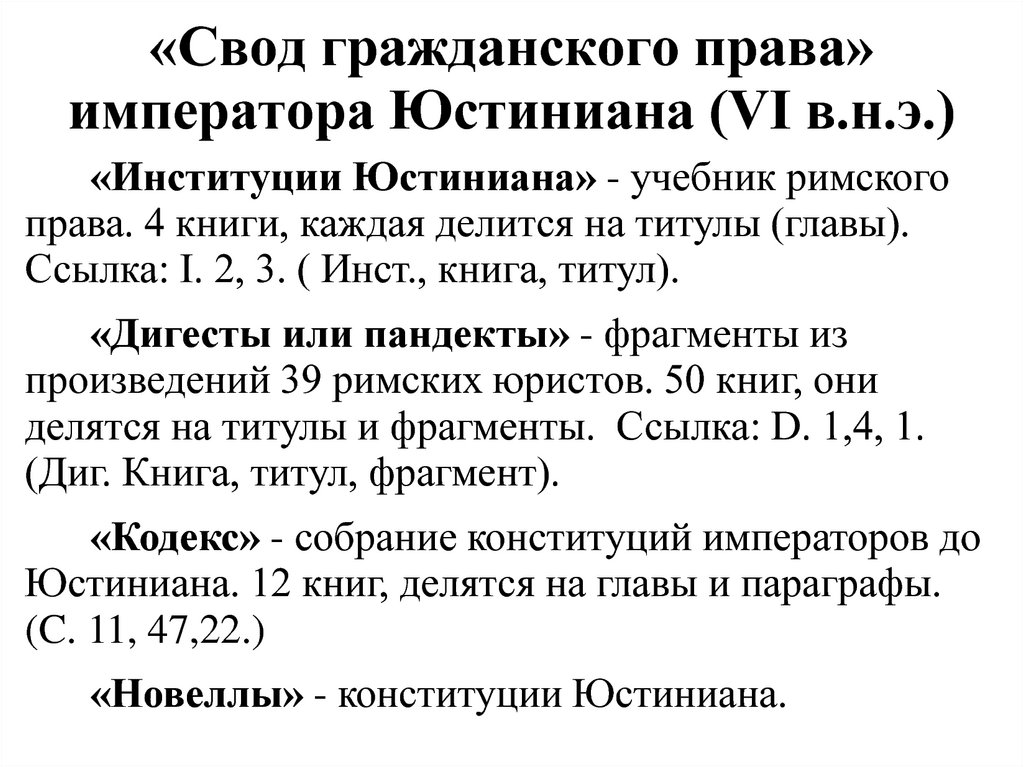 «Свод гражданского права» императора Юстиниана (VI в.н.э.)

«Институции Юстиниана» - учебник римского права. 4 книги, каждая делится на титулы (главы). Ссылка: I. 2, 3. ( Инст., книга, титул).

«Дигесты или пандекты» - фрагменты из произведений 39 римских юристов. 50 книг, они делятся на титулы и фрагменты. Ссылка: D. 1,4, 1. (Диг. Книга, титул, фрагмент).

«Кодекс» - собрание конституций императоров до Юстиниана. 12 книг, делятся на главы и параграфы. (С. 11, 47,22.)

«Новеллы» - конституции Юстиниана.